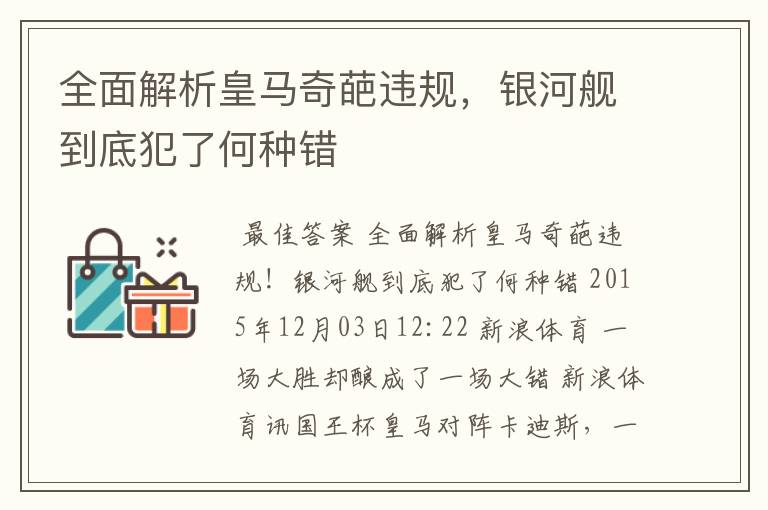 全面解析皇马奇葩违规，银河舰到底犯了何种错

最佳答案 全面解析皇马奇葩违规！银河舰到底犯了何种错 2015年12月03日12:22 新浪体育 一场大胜却酿成了一场大错 新浪体育讯国王杯皇马对阵卡迪斯，一